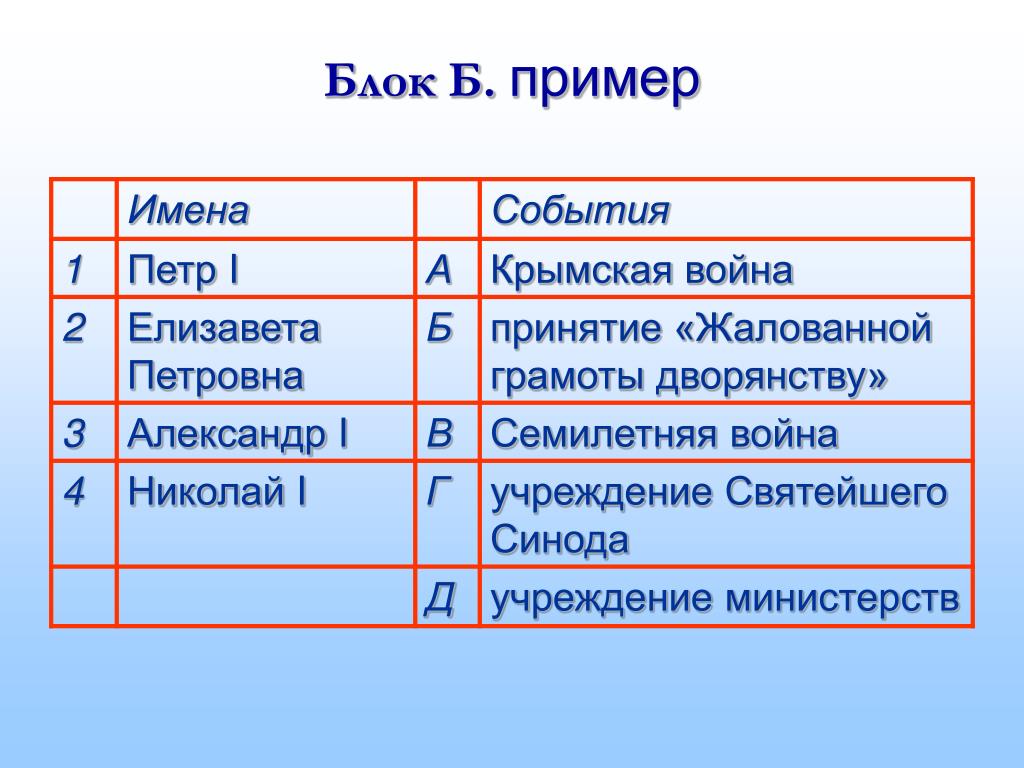 Блок Б. пример

| | Имена | | События |
|---|---|---|---|
| 1 | Петр I | А | Крымская война |
| 2 | Елизавета Петровна | Б | принятие «Жалованной грамоты дворянству» |
| 3 | Александр I | В | Семилетняя война |
| 4 | Николай I | Г | учреждение Святейшего Синода |
| | | Д | учреждение министерств |